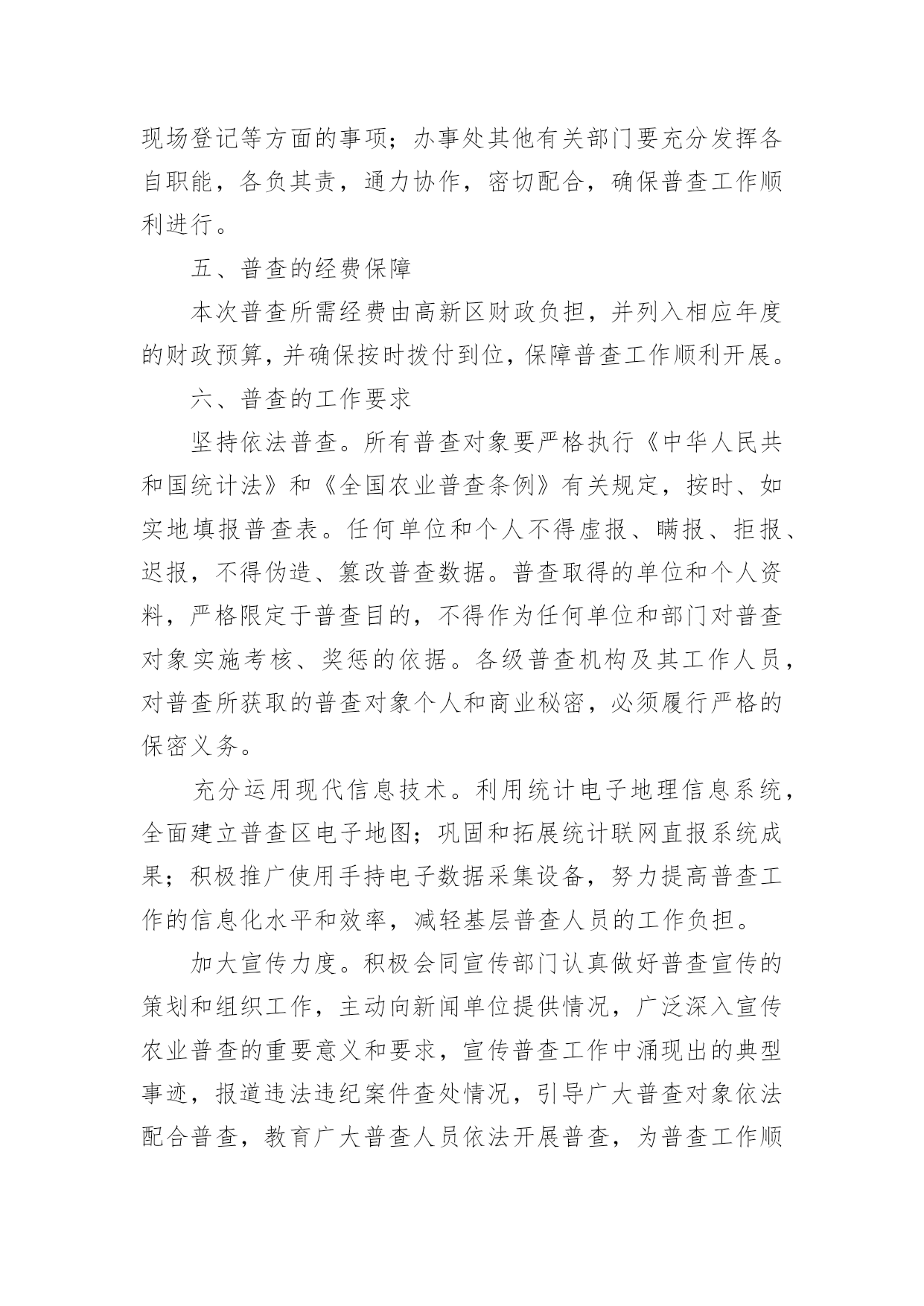 现场登记等方面的事项；办事处其他有关部门要充分发挥各自职能，各负其责，通力协作，密切配合，确保普查工作顺利进行。

五、普查的经费保障

本次普查所需经费由高新区财政负担，并列入相应年度的财政预算，并确保按时拨付到位，保障普查工作顺利开展。

六、普查的工作要求

坚持依法普查。所有普查对象要严格执行《中华人民共和国统计法》和《全国农业普查条例》有关规定，按时、如实地填报普查表。任何单位和个人不得虚报、瞒报、拒报、迟报，不得伪造、篡改普查数据。普查取得的单位和个人资料，严格限定于普查目的，不得作为任何单位和部门对普查对象实施考核、奖惩的依据。各级普查机构及其工作人员，对普查所获取的普查对象个人和商业秘密，必须履行严格的保密义务。

充分运用现代信息技术。利用统计电子地理信息系统，全面建立普查区电子地图；巩固和拓展统计联网直报系统成果；积极推广使用手持电子数据采集设备，努力提高普查工作的信息化水平和效率，减轻基层普查人员的工作负担。

加大宣传力度。积极会同宣传部门认真做好普查宣传的策划和组织工作，主动向新闻单位提供情况，广泛深入宣传农业普查的重要意义和要求，宣传普查工作中涌现出的典型事迹，报道违法违纪案件查处情况，引导广大普查对象依法配合普查，教育广大普查人员依法开展普查，为普查工作顺